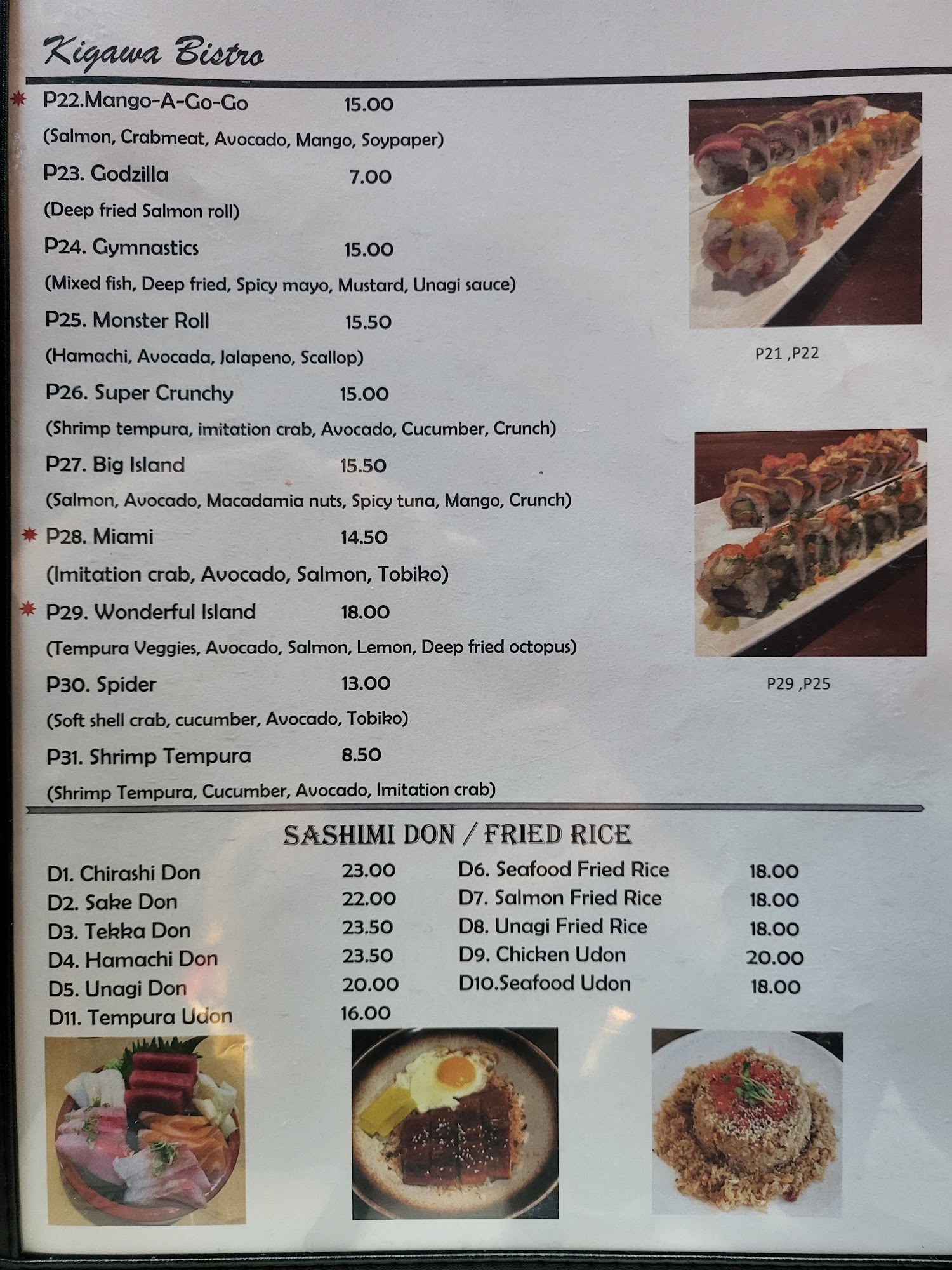 Kigawa Bistro

P22.Mango-A-Go-Go 15.00

(Salmon, Crabmeat, Avocado, Mango, Soypaper)

P23. Godzilla 7.00

(Deep fried Salmon roll)

P24. Gymnastics 15.00

(Mixed fish, Deep fried, Spicy mayo, Mustard, Unagi sauce)

P25. Monster Roll 15.50

(Hamachi, Avocada, Jalapeno, Scallop)

P26. Super Crunchy 15.00

(Shrimp tempura, imitation crab, Avocado, Cucumber, Crunch)

P27. Big Island 15.50

(Salmon, Avocado, Macadamia nuts, Spicy tuna, Mango, Crunch)

P28. Miami 14.50

(Imitation crab, Avocado, Salmon, Tobiko)

P29. Wonderful Island 18.00

(Tempura Veggies, Avocado, Salmon, Lemon, Deep fried octopus)

P30. Spider 13.00

(Soft shell crab, cucumber, Avocado, Tobiko)

P31. Shrimp Tempura 8.50

(Shrimp Tempura, Cucumber, Avocado, Imitation crab)

P21 ,P22

P29 ,P25

SASHIMI DON / FRIED RICE

D1. Chirashi Don 23.00
D2. Sake Don 22.00
D3. Tekka Don 23.50
D4. Hamachi Don 23.50
D5. Unagi Don 20.00
D11. Tempura Udon 16.00

D6. Seafood Fried Rice 18.00
D7. Salmon Fried Rice 18.00
D8. Unagi Fried Rice 18.00
D9. Chicken Udon 20.00
D10.Seafood Udon 18.00